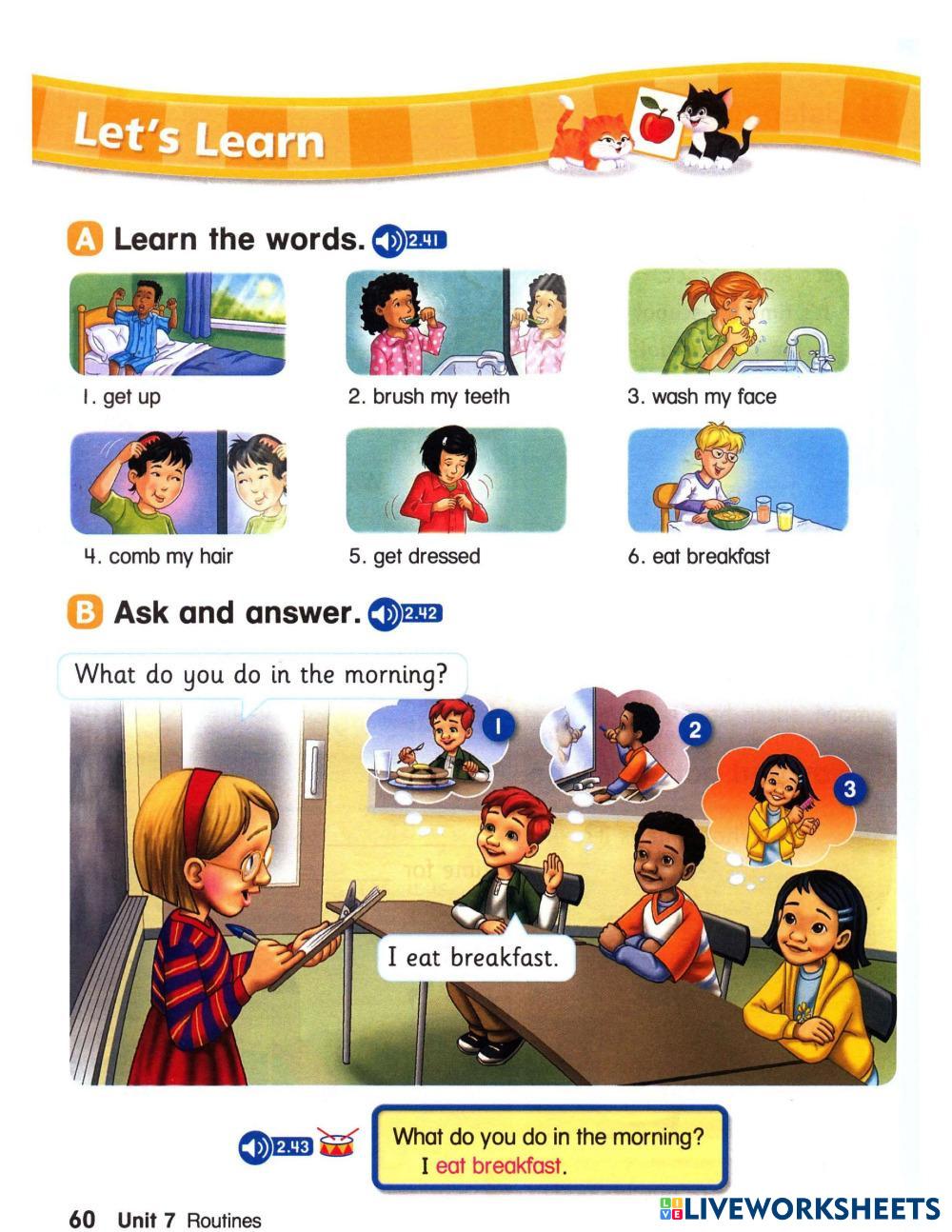 Let's Learn

A Learn the words. 2.41

1. get up

2. brush my teeth

3. wash my face

4. comb my hair

5. get dressed

6. eat breakfast

B Ask and answer. 2.42

What do you do in the morning?

1

2

3

I eat breakfast.

2.43

What do you do in the morning?
I eat breakfast.

60 Unit 7 Routines

LIVEWORKSHEETS